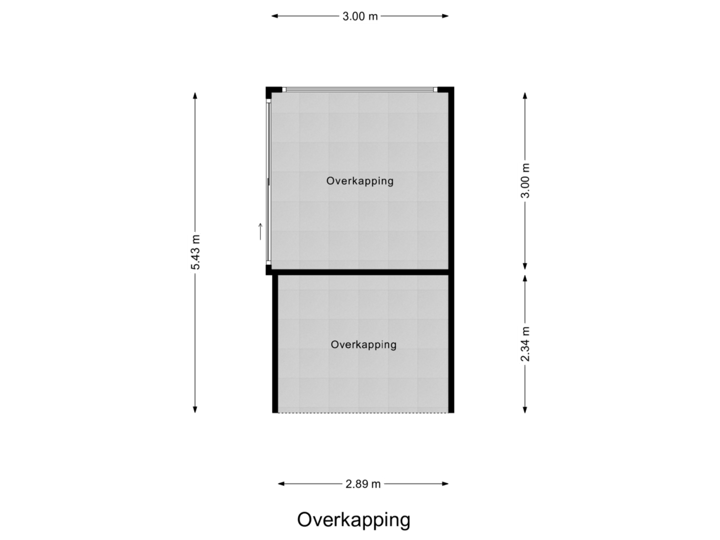 3.00 m

5.43 m

Overkapping

3.00 m

Overkapping

2.34 m

2.89 m

Overkapping